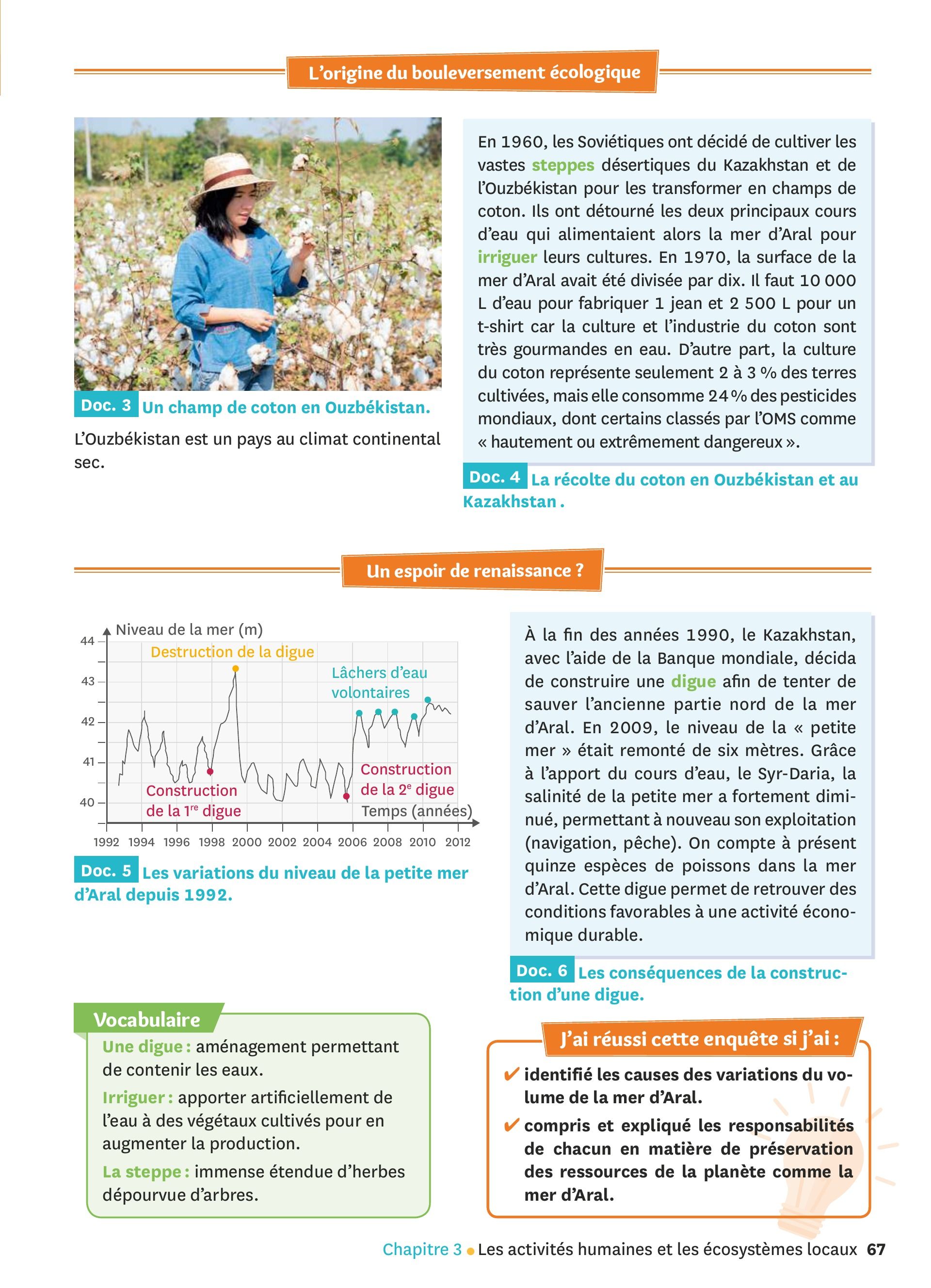 L'origine du bouleversement écologique

Doc. 3 Un champ de coton en Ouzbékistan.

L'Ouzbékistan est un pays au climat continental sec.

En 1960, les Soviétiques ont décidé de cultiver les vastes steppes désertiques du Kazakhstan et de l'Ouzbékistan pour les transformer en champs de coton. Ils ont détourné les deux principaux cours d'eau qui alimentaient alors la mer d'Aral pour irriguer leurs cultures. En 1970, la surface de la mer d'Aral avait été divisée par dix. Il faut 10 000 L d'eau pour fabriquer 1 jean et 2 500 L pour un t-shirt car la culture et l'industrie du coton sont très gourmandes en eau. D'autre part, la culture du coton représente seulement 2 à 3 % des terres cultivées, mais elle consomme 24 % des pesticides mondiaux, dont certains classés par l'OMS comme « hautement ou extrêmement dangereux ».

Doc. 4 La récolte du coton en Ouzbékistan et au Kazakhstan .

Un espoir de renaissance ?

Niveau de la mer (m)
44
43
42
41
40
Destruction de la digue
Lâchers d'eau volontaires
Construction de la 1$^{re}$ digue
Construction de la 2$^{e}$ digue
Temps (années)
1992 1994 1996 1998 2000 2002 2004 2006 2008 2010 2012

Doc. 5 Les variations du niveau de la petite mer d'Aral depuis 1992.

À la fin des années 1990, le Kazakhstan, avec l'aide de la Banque mondiale, décida de construire une digue afin de tenter de sauver l'ancienne partie nord de la mer d'Aral. En 2009, le niveau de la « petite mer » était remonté de six mètres. Grâce à l'apport du cours d'eau, le Syr-Daria, la salinité de la petite mer a fortement diminué, permettant à nouveau son exploitation (navigation, pêche). On compte à présent quinze espèces de poissons dans la mer d'Aral. Cette digue permet de retrouver des conditions favorables à une activité économique durable.

Doc. 6 Les conséquences de la construction d'une digue.

Vocabulaire
Une digue : aménagement permettant de contenir les eaux.
Irriguer : apporter artificiellement de l'eau à des végétaux cultivés pour en augmenter la production.
La steppe : immense étendue d'herbes dépourvue d'arbres.

J'ai réussi cette enquête si j'ai :
✔ identifié les causes des variations du volume de la mer d'Aral.
✔ compris et expliqué les responsabilités de chacun en matière de préservation des ressources de la planète comme la mer d'Aral.

Chapitre 3 • Les activités humaines et les écosystèmes locaux 67